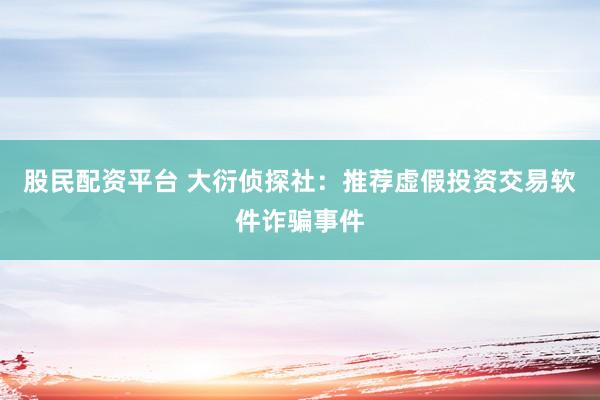 股民配资平台 大衍侦探社：推荐虚假投资交易软件诈骗事件